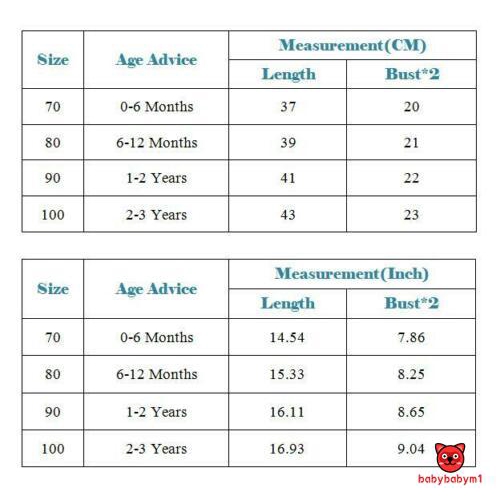 | Size | Age Advice | Measurement(CM) | |
|---|---|---|---|
| | | Length | Bust*2 |
| 70 | 0-6 Months | 37 | 20 |
| 80 | 6-12 Months | 39 | 21 |
| 90 | 1-2 Years | 41 | 22 |
| 100 | 2-3 Years | 43 | 23 |

| Size | Age Advice | Measurement(Inch) | |
|---|---|---|---|
| | | Length | Bust*2 |
| 70 | 0-6 Months | 14.54 | 7.86 |
| 80 | 6-12 Months | 15.33 | 8.25 |
| 90 | 1-2 Years | 16.11 | 8.65 |
| 100 | 2-3 Years | 16.93 | 9.04 |

babybabym1